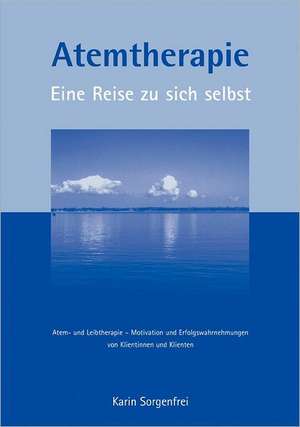 Atemtherapie
Eine Reise zu sich selbst

Atem- und Leibtherapie – Motivation und Erfolgswahrnehmungen von Klientinnen und Klienten

Karin Sorgenfrei